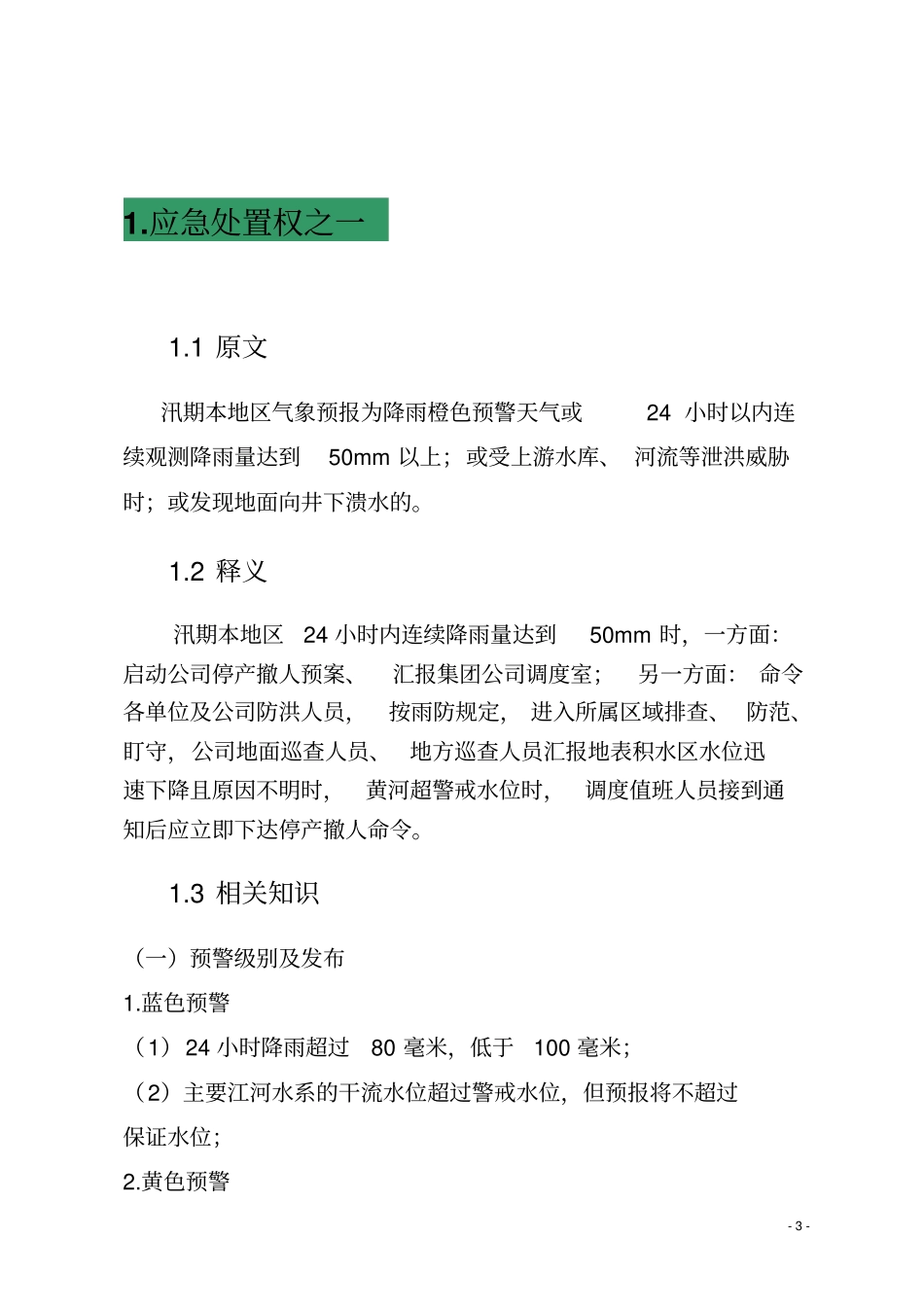 1.应急处置权之一

1.1 原文

汛期本地区气象预报为降雨橙色预警天气或 24 小时以内连续观测降雨量达到 50mm 以上；或受上游水库、河流等泄洪威胁时；或发现地面向井下溃水的。

1.2 释义

汛期本地区 24 小时内连续降雨量达到 50mm 时，一方面：启动公司停产撤人预案、汇报集团公司调度室；另一方面：命令各单位及公司防洪人员，按雨防规定，进入所属区域排查、防范、盯守，公司地面巡查人员、地方巡查人员汇报地表积水区水位迅速下降且原因不明时，黄河超警戒水位时，调度值班人员接到通知后应立即下达停产撤人命令。

1.3 相关知识

（一）预警级别及发布

1.蓝色预警

（1）24 小时降雨超过 80 毫米，低于 100 毫米；

（2）主要江河水系的干流水位超过警戒水位，但预报将不超过保证水位；

2.黄色预警

- 3 -